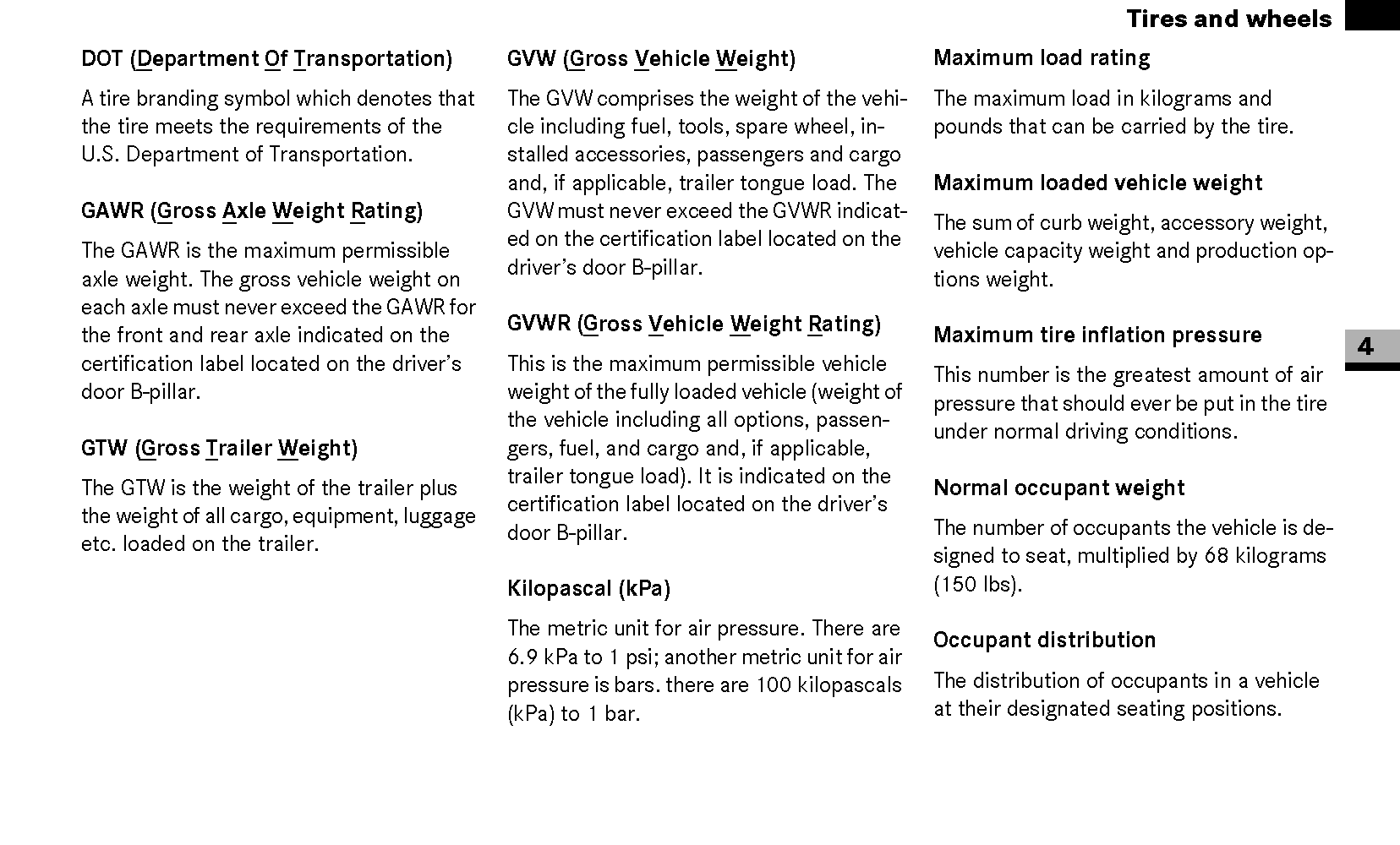 Tires and wheels

DOT (Department Of Transportation)

A tire branding symbol which denotes that the tire meets the requirements of the U.S. Department of Transportation.

GAWR (Gross Axle Weight Rating)

The GAWR is the maximum permissible axle weight. The gross vehicle weight on each axle must never exceed the GAWR for the front and rear axle indicated on the certification label located on the driver's door B-pillar.

GTW (Gross Trailer Weight)

The GTW is the weight of the trailer plus the weight of all cargo, equipment, luggage etc. loaded on the trailer.

GVW (Gross Vehicle Weight)

The GVW comprises the weight of the vehicle including fuel, tools, spare wheel, installed accessories, passengers and cargo and, if applicable, trailer tongue load. The GVW must never exceed the GVWR indicated on the certification label located on the driver's door B-pillar.

GVWR (Gross Vehicle Weight Rating)

This is the maximum permissible vehicle weight of the fully loaded vehicle (weight of the vehicle including all options, passengers, fuel, and cargo and, if applicable, trailer tongue load). It is indicated on the certification label located on the driver's door B-pillar.

Kilopascal (kPa)

The metric unit for air pressure. There are 6.9 kPa to 1 psi; another metric unit for air pressure is bars. there are 100 kilopascals (kPa) to 1 bar.

Maximum load rating

The maximum load in kilograms and pounds that can be carried by the tire.

Maximum loaded vehicle weight

The sum of curb weight, accessory weight, vehicle capacity weight and production options weight.

Maximum tire inflation pressure

This number is the greatest amount of air pressure that should ever be put in the tire under normal driving conditions.

Normal occupant weight

The number of occupants the vehicle is designed to seat, multiplied by 68 kilograms (150 lbs).

Occupant distribution

The distribution of occupants in a vehicle at their designated seating positions.

4